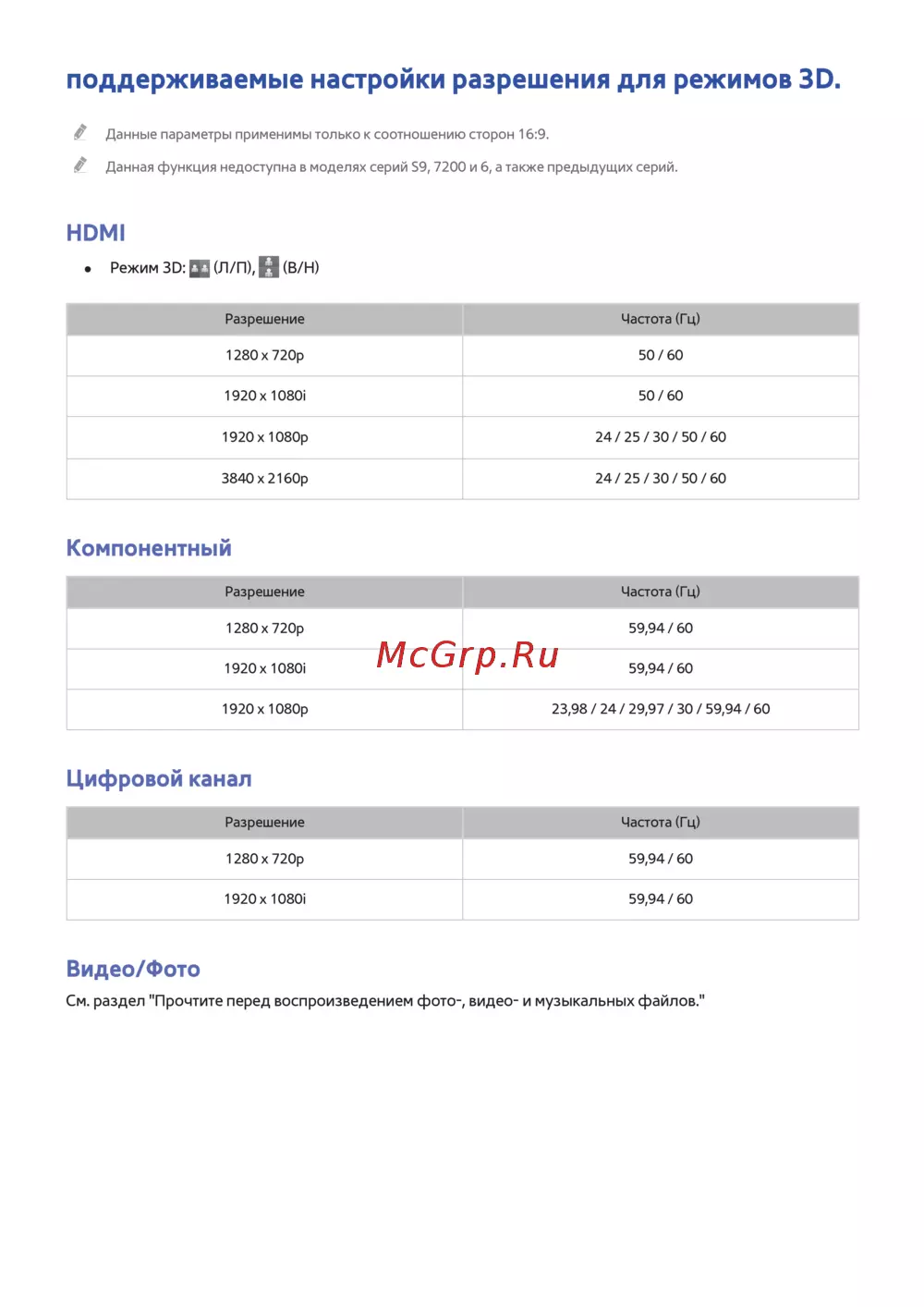 поддерживаемые настройки разрешения для режимов 3D.

Данные параметры применимы только к соотношению сторон 16:9.

Данная функция недоступна в моделях серий S9, 7200 и 6, а также предыдущих серий.

HDMI

• Режим 3D: (Л/П), (В/Н)

| Разрешение | Частота (Гц) |
|---|---|
| 1280 x 720p | 50 / 60 |
| 1920 x 1080i | 50 / 60 |
| 1920 x 1080p | 24 / 25 / 30 / 50 / 60 |
| 3840 x 2160p | 24 / 25 / 30 / 50 / 60 |

Компонентный

| Разрешение | Частота (Гц) |
|---|---|
| 1280 x 720p | 59,94 / 60 |
| 1920 x 1080i | 59,94 / 60 |
| 1920 x 1080p | 23,98 / 24 / 29,97 / 30 / 59,94 / 60 |

McGrp.Ru

Цифровой канал

| Разрешение | Частота (Гц) |
|---|---|
| 1280 x 720p | 59,94 / 60 |
| 1920 x 1080i | 59,94 / 60 |

Видео/Фото

См. раздел "Прочтите перед воспроизведением фото-, видео- и музыкальных файлов."